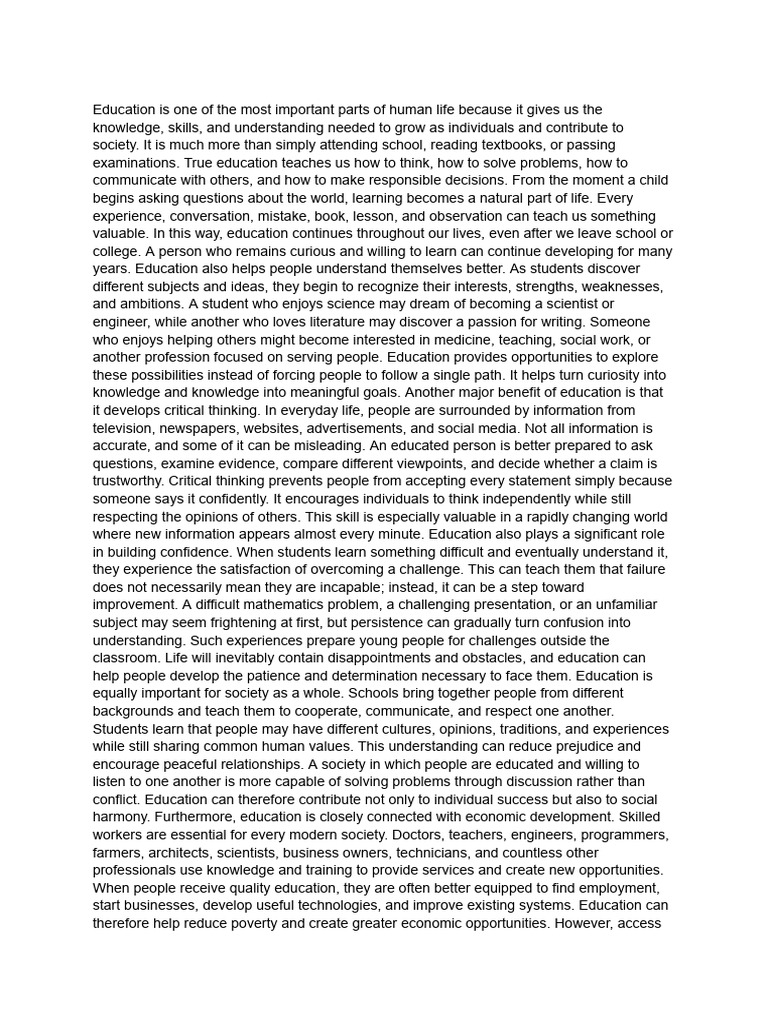 Education is one of the most important parts of human life because it gives us the knowledge, skills, and understanding needed to grow as individuals and contribute to society. It is much more than simply attending school, reading textbooks, or passing examinations. True education teaches us how to think, how to solve problems, how to communicate with others, and how to make responsible decisions. From the moment a child begins asking questions about the world, learning becomes a natural part of life. Every experience, conversation, mistake, book, lesson, and observation can teach us something valuable. In this way, education continues throughout our lives, even after we leave school or college. A person who remains curious and willing to learn can continue developing for many years. Education also helps people understand themselves better. As students discover different subjects and ideas, they begin to recognize their interests, strengths, weaknesses, and ambitions. A student who enjoys science may dream of becoming a scientist or engineer, while another who loves literature may discover a passion for writing. Someone who enjoys helping others might become interested in medicine, teaching, social work, or another profession focused on serving people. Education provides opportunities to explore these possibilities instead of forcing people to follow a single path. It helps turn curiosity into knowledge and knowledge into meaningful goals. Another major benefit of education is that it develops critical thinking. In everyday life, people are surrounded by information from television, newspapers, websites, advertisements, and social media. Not all information is accurate, and some of it can be misleading. An educated person is better prepared to ask questions, examine evidence, compare different viewpoints, and decide whether a claim is trustworthy. Critical thinking prevents people from accepting every statement simply because someone says it confidently. It encourages individuals to think independently while still respecting the opinions of others. This skill is especially valuable in a rapidly changing world where new information appears almost every minute. Education also plays a significant role in building confidence. When students learn something difficult and eventually understand it, they experience the satisfaction of overcoming a challenge. This can teach them that failure does not necessarily mean they are incapable; instead, it can be a step toward improvement. A difficult mathematics problem, a challenging presentation, or an unfamiliar subject may seem frightening at first, but persistence can gradually turn confusion into understanding. Such experiences prepare young people for challenges outside the classroom. Life will inevitably contain disappointments and obstacles, and education can help people develop the patience and determination necessary to face them. Education is equally important for society as a whole. Schools bring together people from different backgrounds and teach them to cooperate, communicate, and respect one another. Students learn that people may have different cultures, opinions, traditions, and experiences while still sharing common human values. This understanding can reduce prejudice and encourage peaceful relationships. A society in which people are educated and willing to listen to one another is more capable of solving problems through discussion rather than conflict. Education can therefore contribute not only to individual success but also to social harmony. Furthermore, education is closely connected with economic development. Skilled workers are essential for every modern society. Doctors, teachers, engineers, programmers, farmers, architects, scientists, business owners, technicians, and countless other professionals use knowledge and training to provide services and create new opportunities. When people receive quality education, they are often better equipped to find employment, start businesses, develop useful technologies, and improve existing systems. Education can therefore help reduce poverty and create greater economic opportunities. However, access